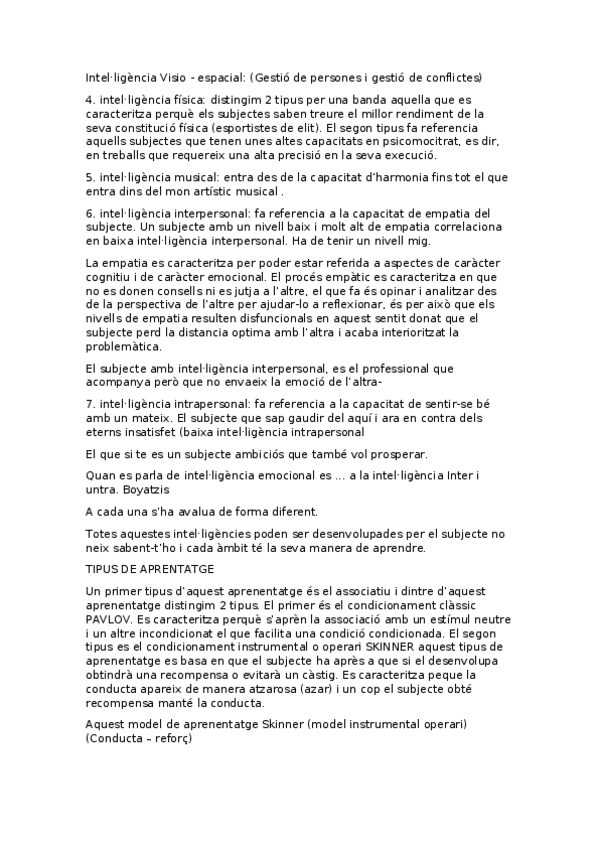 Intel·ligència Visio - espacial: (Gestió de persones i gestió de conflictes)

4. intel·ligència física: distingim 2 tipus per una banda aquella que es caracteritza perquè els subjectes saben treure el millor rendiment de la seva constitució física (esportistes de elit). El segon tipus fa referencia aquells subjectes que tenen unes altes capacitats en psicomocitrat, es dir, en treballs que requereix una alta precisió en la seva execució.

5. intel·ligència musical: entra des de la capacitat d'harmonia fins tot el que entra dins del mon artístic musical .

6. intel·ligència interpersonal: fa referencia a la capacitat de empatia del subjecte. Un subjecte amb un nivell baix i molt alt de empatia correlaciona en baixa intel·ligència interpersonal. Ha de tenir un nivell mig.

La empatia es caracteritza per poder estar referida a aspectes de caràcter cognitiu i de caràcter emocional. El procés empàtic es caracteritza en que no es donen consells ni es jutja a l'altre, el que fa és opinar i analitzar des de la perspectiva de l'altre per ajudar-lo a reflexionar, és per això que els nivells de empatia resulten disfuncionals en aquest sentit donat que el subjecte perd la distancia optima amb l'altra i acaba interioritzat la problemàtica.

El subjecte amb intel·ligència interpersonal, es el professional que acompanya però que no envaeix la emoció de l'altra-

7. intel·ligència intrapersonal: fa referencia a la capacitat de sentir-se bé amb un mateix. El subjecte que sap gaudir del aquí i ara en contra dels eterns insatisfet (baixa intel·ligència intrapersonal

El que si te es un subjecte ambiciós que també vol prosperar.

Quan es parla de intel·ligència emocional es ... a la intel·ligència Inter i untra. Boyatzis

A cada una s'ha avalua de forma diferent.

Totes aquestes intel·ligències poden ser desenvolupades per el subjecte no neix sabent-t'ho i cada àmbit té la seva manera de aprendre.

TIPUS DE APRENTATGE

Un primer tipus d'aquest aprenentatge és el associatiu i dintre d'aquest aprenentatge distingim 2 tipus. El primer és el condicionament clàssic PAVLOV. Es caracteritza perquè s'aprèn la associació amb un estímul neutre i un altre incondicionat el que facilita una condició condicionada. El segon tipus es el condicionament instrumental o operari SKINNER aquest tipus de aprenentatge es basa en que el subjecte ha après a que si el desenvolupa obtindrà una recompensa o evitarà un càstig. Es caracteritza peque la conducta apareix de manera atzarosa (azar) i un cop el subjecte obté recompensa manté la conducta.

Aquest model de aprenentatge Skinner (model instrumental operari) (Conducta – reforç)